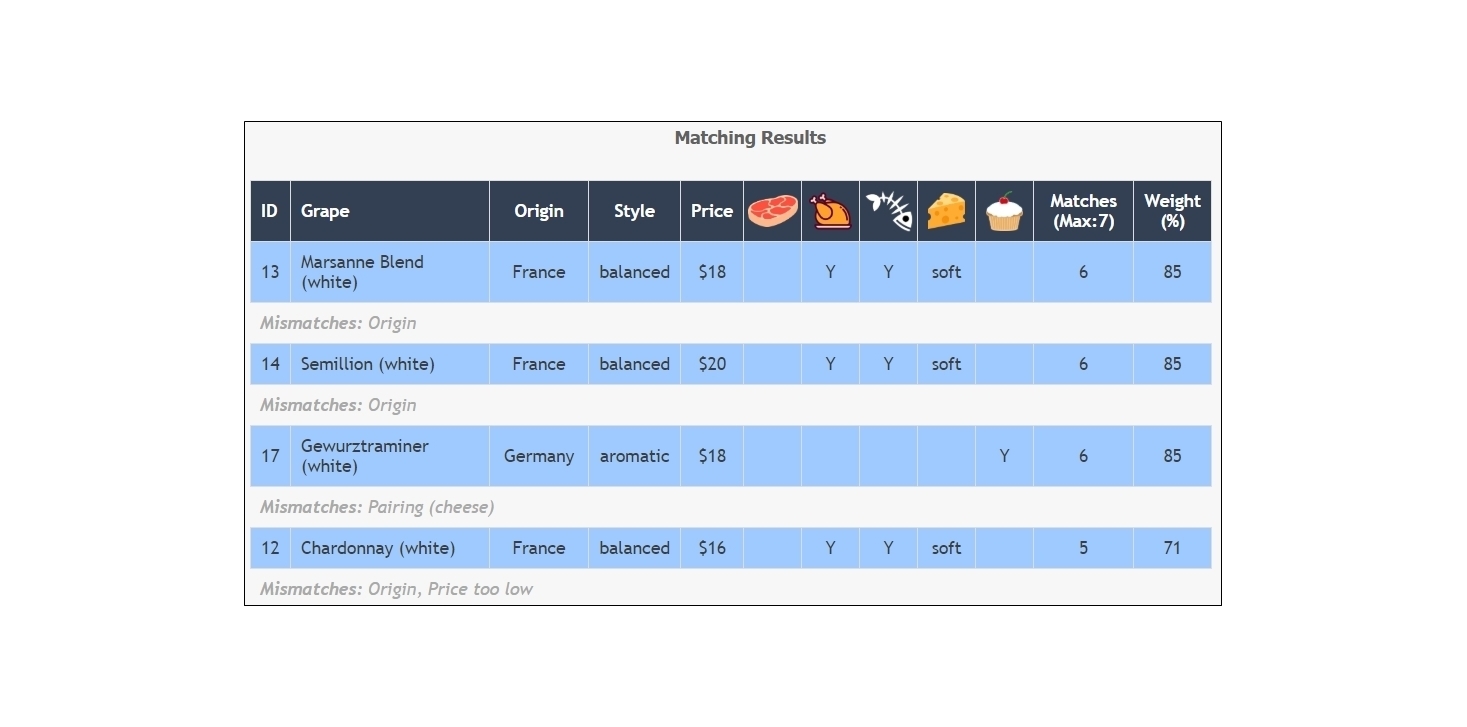 Matching Results

| ID | Grape | Origin | Style | Price | | | | | | Matches (Max:7) | Weight (%) |
|---|---|---|---|---|---|---|---|---|---|---|---|
| 13 | Marsanne Blend (white) | France | balanced | $18 | | Y | Y | soft | | 6 | 85 |
| Mismatches: Origin | | | | | | | | | | | |
| 14 | Semillion (white) | France | balanced | $20 | | Y | Y | soft | | 6 | 85 |
| Mismatches: Origin | | | | | | | | | | | |
| 17 | Gewurztraminer (white) | Germany | aromatic | $18 | | | | | Y | 6 | 85 |
| Mismatches: Pairing (cheese) | | | | | | | | | | | |
| 12 | Chardonnay (white) | France | balanced | $16 | | Y | Y | soft | | 5 | 71 |
| Mismatches: Origin, Price too low | | | | | | | | | | | |